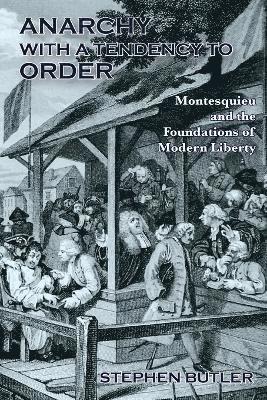 ANARCHY WITH A TENDENCY TO ORDER

Montesquieu and the Foundations of Modern Liberty

STEPHEN BUTLER